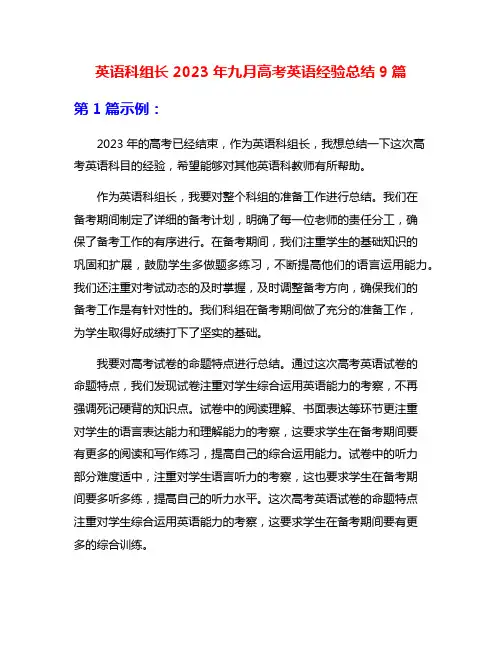 英语科组长 2023 年九月高考英语经验总结 9 篇

第 1 篇示例：

2023 年的高考已经结束，作为英语科组长，我想总结一下这次高考英语科目的经验，希望能够对其他英语科教师有所帮助。

作为英语科组长，我要对整个科组的准备工作进行总结。我们在备考期间制定了详细的备考计划，明确了每一位老师的责任分工，确保了备考工作的有序进行。在备考期间，我们注重学生的基础知识的巩固和扩展，鼓励学生多做题多练习，不断提高他们的语言运用能力。我们还注重对考试动态的及时掌握，及时调整备考方向，确保我们的备考工作是有针对性的。我们科组在备考期间做了充分的准备工作，为学生取得好成绩打下了坚实的基础。

我要对高考试卷的命题特点进行总结。通过这次高考英语试卷的命题特点，我们发现试卷注重对学生综合运用英语能力的考察，不再强调死记硬背的知识点。试卷中的阅读理解、书面表达等环节更注重对学生的语言表达能力和理解能力的考察，这要求学生在备考期间要有更多的阅读和写作练习，提高自己的综合运用能力。试卷中的听力部分难度适中，注重对学生语言听力的考察，这也要求学生在备考期间要多听多练，提高自己的听力水平。这次高考英语试卷的命题特点注重对学生综合运用英语能力的考察，这要求学生在备考期间要有更多的综合训练。